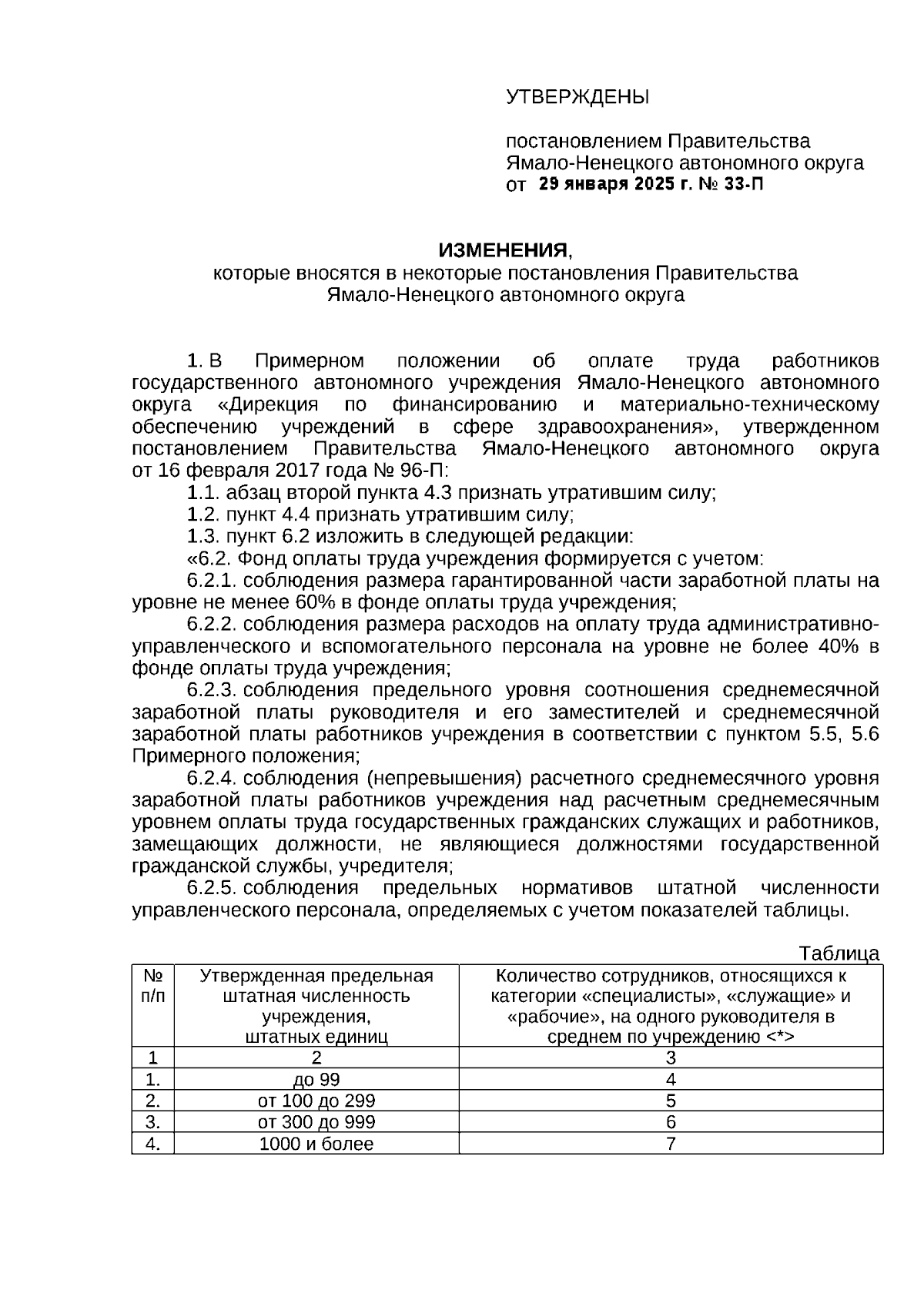 УТВЕРЖДЕНЫ

постановлением Правительства Ямало-Ненецкого автономного округа
от 29 января 2025 г. № 33-П

ИЗМЕНЕНИЯ,
которые вносятся в некоторые постановления Правительства Ямало-Ненецкого автономного округа

1. В Примерном положении об оплате труда работников государственного автономного учреждения Ямало-Ненецкого автономного округа «Дирекция по финансированию и материально-техническому обеспечению учреждений в сфере здравоохранения», утвержденном постановлением Правительства Ямало-Ненецкого автономного округа от 16 февраля 2017 года № 96-П:

1.1. абзац второй пункта 4.3 признать утратившим силу;

1.2. пункт 4.4 признать утратившим силу;

1.3. пункт 6.2 изложить в следующей редакции:

«6.2. Фонд оплаты труда учреждения формируется с учетом:

6.2.1. соблюдения размера гарантированной части заработной платы на уровне не менее 60% в фонде оплаты труда учреждения;

6.2.2. соблюдения размера расходов на оплату труда административно-управленческого и вспомогательного персонала на уровне не более 40% в фонде оплаты труда учреждения;

6.2.3. соблюдения предельного уровня соотношения среднемесячной заработной платы руководителя и его заместителей и среднемесячной заработной платы работников учреждения в соответствии с пунктом 5.5, 5.6 Примерного положения;

6.2.4. соблюдения (непревышения) расчетного среднемесячного уровня заработной платы работников учреждения над расчетным среднемесячным уровнем оплаты труда государственных гражданских служащих и работников, замещающих должности, не являющиеся должностями государственной гражданской службы, учредителя;

6.2.5. соблюдения предельных нормативов штатной численности управленческого персонала, определяемых с учетом показателей таблицы.

Таблица

| № п/п | Утвержденная предельная штатная численность учреждения, штатных единиц | Количество сотрудников, относящихся к категории «специалисты», «служащие» и «рабочие», на одного руководителя в среднем по учреждению <*> |
|---|---|---|
| 1 | 2 | 3 |
| 1. | до 99 | 4 |
| 2. | от 100 до 299 | 5 |
| 3. | от 300 до 999 | 6 |
| 4. | 1000 и более | 7 |